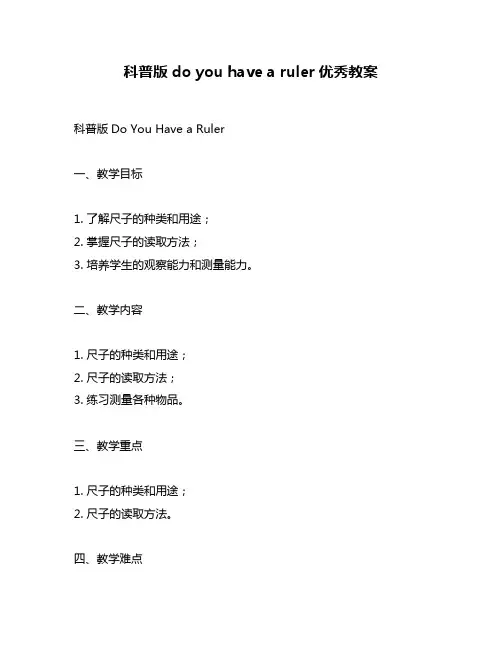 科普版 do you have a ruler 优秀教案

科普版 Do You Have a Ruler

一、教学目标

1. 了解尺子的种类和用途；
2. 掌握尺子的读取方法；
3. 培养学生的观察能力和测量能力。

二、教学内容

1. 尺子的种类和用途；
2. 尺子的读取方法；
3. 练习测量各种物品。

三、教学重点

1. 尺子的种类和用途；
2. 尺子的读取方法。

四、教学难点